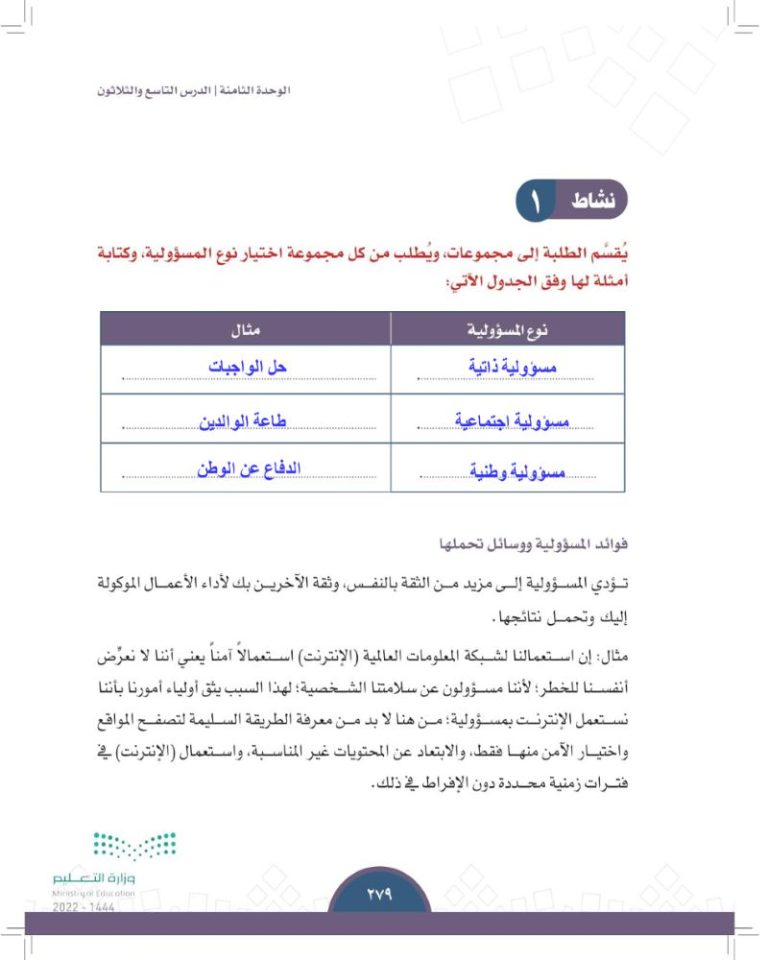 الوحدة الثامنة | الدرس التاسع والثلاثون

نشاط ١

يُقسَّم الطلبة إلى مجموعات، ويُطلب من كل مجموعة اختيار نوع المسؤولية، وكتابة أمثلة لها وفق الجدول الآتي:

| نوع المسؤولية | مثال |
|---|---|
| مسؤولية ذاتية | حل الواجبات |
| مسؤولية اجتماعية | طاعة الوالدين |
| مسؤولية وطنية | الدفاع عن الوطن |

فوائد المسؤولية ووسائل تحملها

تؤدي المسؤولية إلى مزيد من الثقة بالنفس، وثقة الآخرين بك لأداء الأعمال الموكولة إليك وتحمل نتائجها.

مثال: إن استعمالنا لشبكة المعلومات العالمية (الإنترنت) استعمالاً آمناً يعني أننا لا نعرّض أنفسنا للخطر؛ لأننا مسؤولون عن سلامتنا الشخصية؛ لهذا السبب يثق أولياء أمورنا بأننا نستعمل الإنترنت بمسؤولية؛ من هنا لا بد من معرفة الطريقة السليمة لتصفح المواقع واختيار الآمن منها فقط، والابتعاد عن المحتويات غير المناسبة، واستعمال (الإنترنت) في فترات زمنية محددة دون الإفراط في ذلك.

وزارة التعليم
Ministry of Education
2022 - 1444

٢٧٩